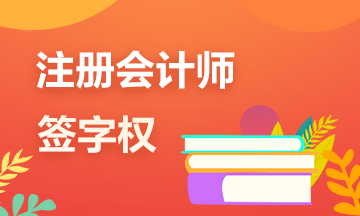 注册会计师
签字权